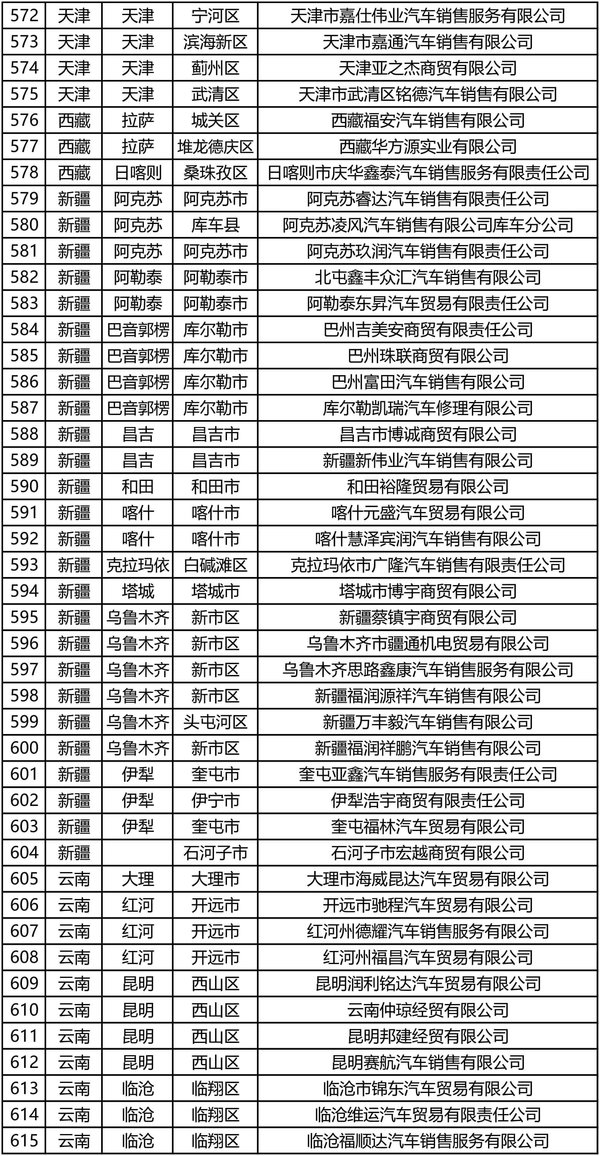 | 572 | 天津 | 天津 | 宁河区 | 天津市嘉仕伟业汽车销售服务有限公司 |
|---|---|---|---|---|
| 573 | 天津 | 天津 | 滨海新区 | 天津市嘉通汽车销售有限公司 |
| 574 | 天津 | 天津 | 蓟州区 | 天津亚之杰商贸有限公司 |
| 575 | 天津 | 天津 | 武清区 | 天津市武清区铭德汽车销售有限公司 |
| 576 | 西藏 | 拉萨 | 城关区 | 西藏福安汽车销售有限公司 |
| 577 | 西藏 | 拉萨 | 堆龙德庆区 | 西藏华方源实业有限公司 |
| 578 | 西藏 | 日喀则 | 桑珠孜区 | 日喀则市庆华鑫泰汽车销售服务有限责任公司 |
| 579 | 新疆 | 阿克苏 | 阿克苏市 | 阿克苏睿达汽车销售有限责任公司 |
| 580 | 新疆 | 阿克苏 | 库车县 | 阿克苏凌风汽车销售有限公司库车分公司 |
| 581 | 新疆 | 阿克苏 | 阿克苏市 | 阿克苏玖润汽车销售有限责任公司 |
| 582 | 新疆 | 阿勒泰 | 阿勒泰市 | 北屯鑫丰众汇汽车销售有限公司 |
| 583 | 新疆 | 阿勒泰 | 阿勒泰市 | 阿勒泰东昇汽车贸易有限责任公司 |
| 584 | 新疆 | 巴音郭楞 | 库尔勒市 | 巴州吉美安商贸有限责任公司 |
| 585 | 新疆 | 巴音郭楞 | 库尔勒市 | 巴州珠联商贸有限公司 |
| 586 | 新疆 | 巴音郭楞 | 库尔勒市 | 巴州富田汽车销售有限公司 |
| 587 | 新疆 | 巴音郭楞 | 库尔勒市 | 库尔勒凯瑞汽车修理有限公司 |
| 588 | 新疆 | 昌吉 | 昌吉市 | 昌吉市博诚商贸有限公司 |
| 589 | 新疆 | 昌吉 | 昌吉市 | 新疆新伟业汽车销售有限公司 |
| 590 | 新疆 | 和田 | 和田市 | 和田裕隆贸易有限公司 |
| 591 | 新疆 | 喀什 | 喀什市 | 喀什元盛汽车贸易有限公司 |
| 592 | 新疆 | 喀什 | 喀什市 | 喀什慧泽宾润汽车销售有限公司 |
| 593 | 新疆 | 克拉玛依 | 白碱滩区 | 克拉玛依市广隆汽车销售有限责任公司 |
| 594 | 新疆 | 塔城 | 塔城市 | 塔城市博宇商贸有限公司 |
| 595 | 新疆 | 乌鲁木齐 | 新市区 | 新疆蔡镇宇商贸有限公司 |
| 596 | 新疆 | 乌鲁木齐 | 新市区 | 乌鲁木齐市疆通机电贸易有限公司 |
| 597 | 新疆 | 乌鲁木齐 | 新市区 | 乌鲁木齐思路鑫康汽车销售服务有限公司 |
| 598 | 新疆 | 乌鲁木齐 | 新市区 | 新疆福润源祥汽车销售有限公司 |
| 599 | 新疆 | 乌鲁木齐 | 头屯河区 | 新疆万丰毅汽车销售有限公司 |
| 600 | 新疆 | 乌鲁木齐 | 新市区 | 新疆福润祥鹏汽车销售有限公司 |
| 601 | 新疆 | 伊犁 | 奎屯市 | 奎屯亚鑫汽车销售服务有限责任公司 |
| 602 | 新疆 | 伊犁 | 伊宁市 | 伊犁浩宇商贸有限责任公司 |
| 603 | 新疆 | 伊犁 | 奎屯市 | 奎屯福林汽车贸易有限公司 |
| 604 | 新疆 |  | 石河子市 | 石河子市宏越商贸有限公司 |
| 605 | 云南 | 大理 | 大理市 | 大理市海威昆达汽车贸易有限公司 |
| 606 | 云南 | 红河 | 开远市 | 开远市驰程汽车贸易有限公司 |
| 607 | 云南 | 红河 | 开远市 | 红河州德耀汽车销售服务有限公司 |
| 608 | 云南 | 红河 | 开远市 | 红河州福昌汽车贸易有限公司 |
| 609 | 云南 | 昆明 | 西山区 | 昆明润利铭达汽车贸易有限公司 |
| 610 | 云南 | 昆明 | 西山区 | 云南仲琼经贸有限公司 |
| 611 | 云南 | 昆明 | 西山区 | 昆明邦建经贸有限公司 |
| 612 | 云南 | 昆明 | 西山区 | 昆明赛航汽车销售有限公司 |
| 613 | 云南 | 临沧 | 临翔区 | 临沧市锦东汽车贸易有限公司 |
| 614 | 云南 | 临沧 | 临翔区 | 临沧维运汽车贸易有限责任公司 |
| 615 | 云南 | 临沧 | 临翔区 | 临沧福顺达汽车销售服务有限公司 |